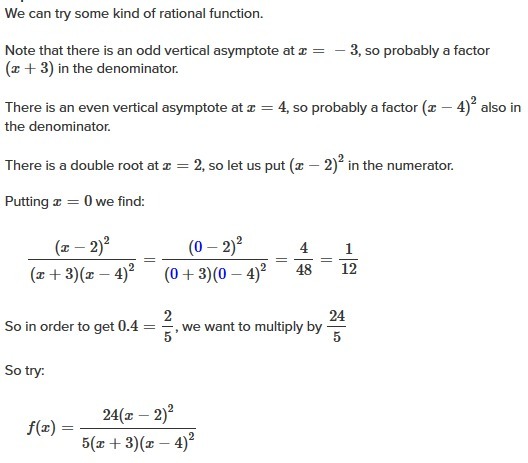 We can try some kind of rational function.

Note that there is an odd vertical asymptote at $x = -3$, so probably a factor $(x+3)$ in the denominator.

There is an even vertical asymptote at $x = 4$, so probably a factor $(x-4)^2$ also in the denominator.

There is a double root at $x = 2$, so let us put $(x-2)^2$ in the numerator.

Putting $x = 0$ we find:

$\frac{(x-2)^2}{(x+3)(x-4)^2} = \frac{(0-2)^2}{(0+3)(0-4)^2} = \frac{4}{48} = \frac{1}{12}$

So in order to get $0.4 = \frac{2}{5}$, we want to multiply by $\frac{24}{5}$

So try:

$f(x) = \frac{24(x-2)^2}{5(x+3)(x-4)^2}$